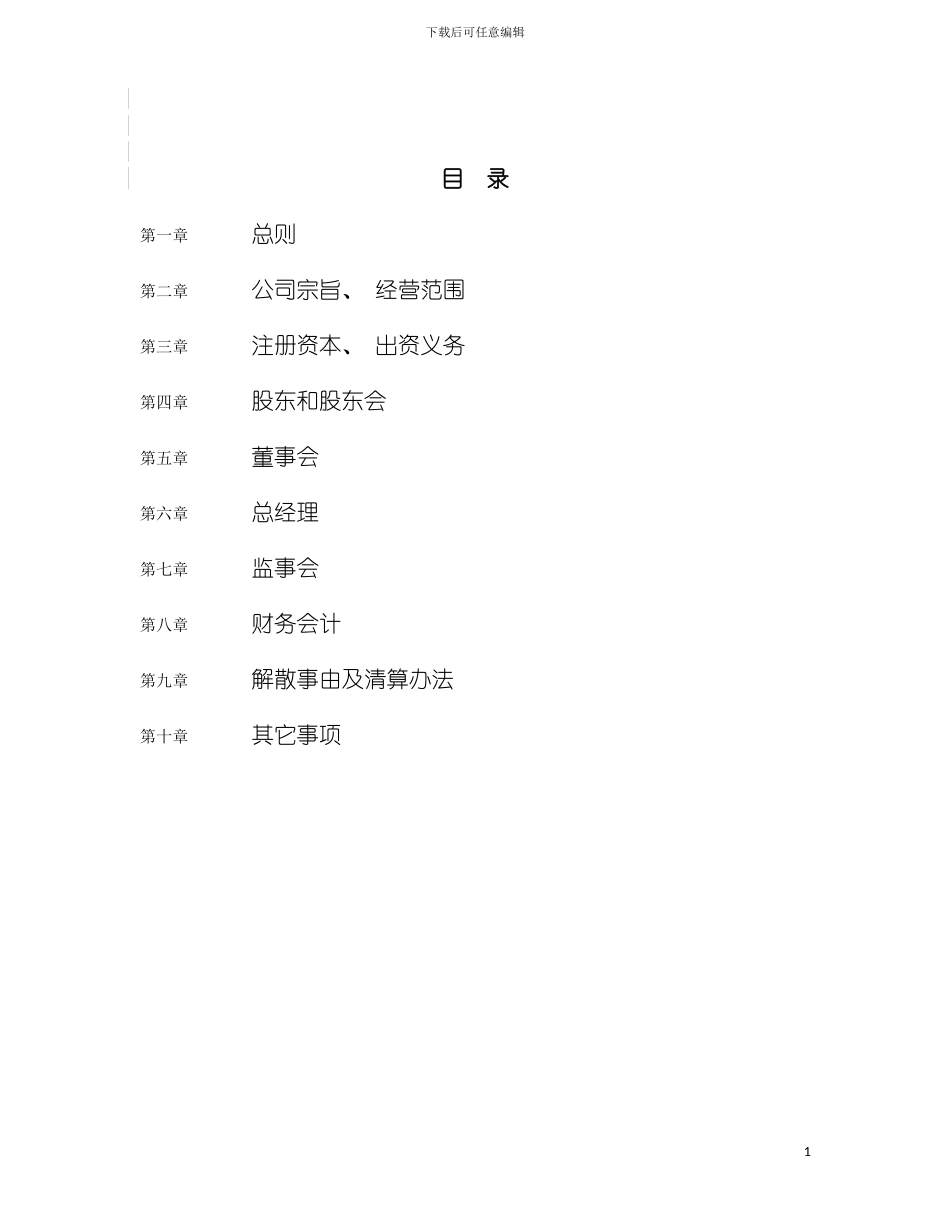 下载后可任意编辑

目 录

第一章 总则

第二章 公司宗旨、 经营范围

第三章 注册资本、 出资义务

第四章 股东和股东会

第五章 董事会

第六章 总经理

第七章 监事会

第八章 财务会计

第九章 解散事由及清算办法

第十章 其它事项

1